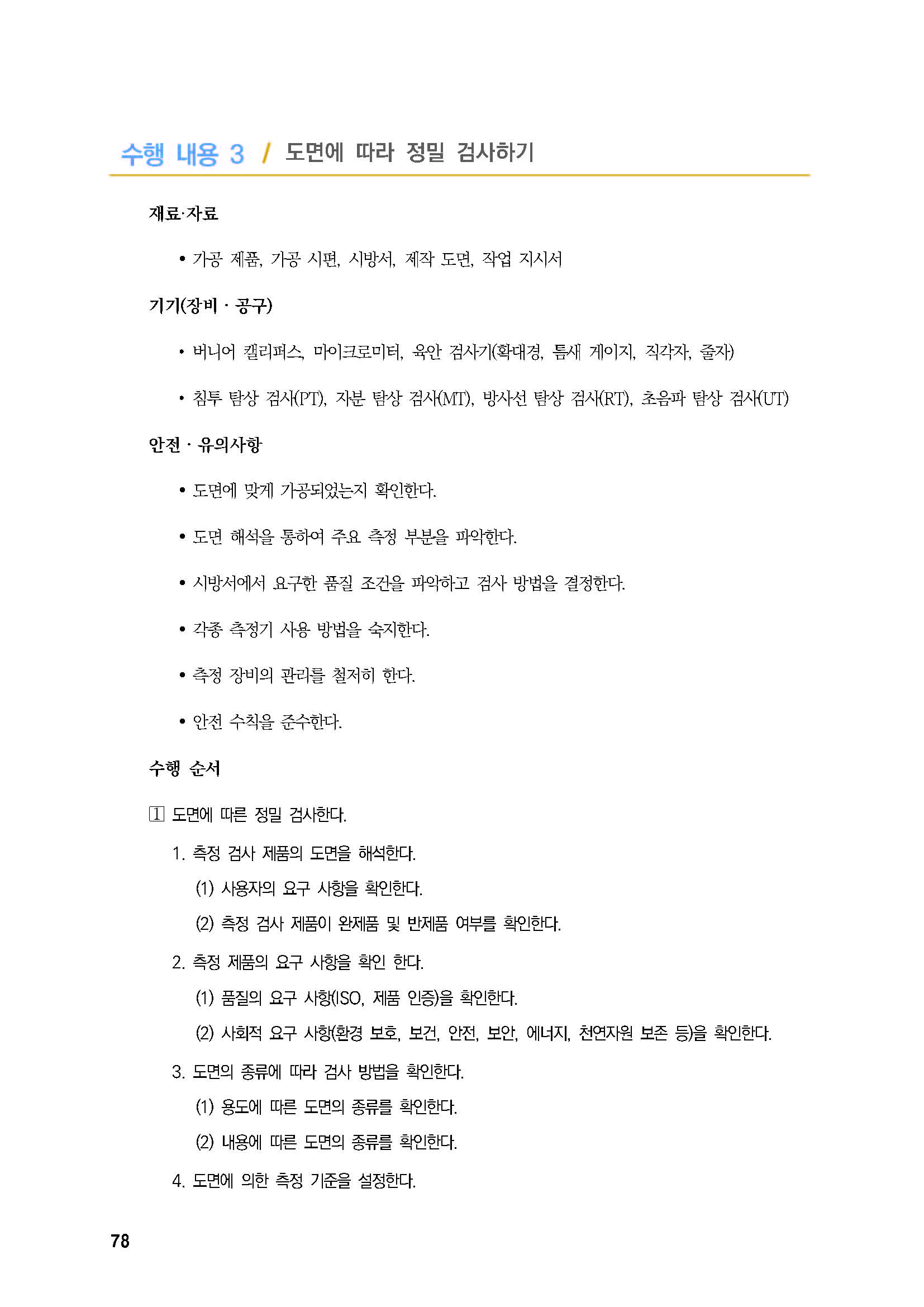 수행 내용 3 / 도면에 따라 정밀 검사하기

재료·자료

• 가공 제품, 가공 시편, 시방서, 제작 도면, 작업 지시서

기기(장비 · 공구)

• 버니어 캘리퍼스, 마이크로미터, 육안 검사기(확대경, 틈새 게이지, 직각자, 줄자)

• 침투 탐상 검사(PT), 자분 탐상 검사(MT), 방사선 탐상 검사(RT), 초음파 탐상 검사(UT)

안전 · 유의사항

• 도면에 맞게 가공되었는지 확인한다.

• 도면 해석을 통하여 주요 측정 부분을 파악한다.

• 시방서에서 요구한 품질 조건을 파악하고 검사 방법을 결정한다.

• 각종 측정기 사용 방법을 숙지한다.

• 측정 장비의 관리를 철저히 한다.

• 안전 수칙을 준수한다.

수행 순서

1 도면에 따른 정밀 검사한다.

1. 측정 검사 제품의 도면을 해석한다.

(1) 사용자의 요구 사항을 확인한다.

(2) 측정 검사 제품이 완제품 및 반제품 여부를 확인한다.

2. 측정 제품의 요구 사항을 확인 한다.

(1) 품질의 요구 사항(ISO, 제품 인증)을 확인한다.

(2) 사회적 요구 사항(환경 보호, 보건, 안전, 보안, 에너지, 천연자원 보존 등)을 확인한다.

3. 도면의 종류에 따라 검사 방법을 확인한다.

(1) 용도에 따른 도면의 종류를 확인한다.

(2) 내용에 따른 도면의 종류를 확인한다.

4. 도면에 의한 측정 기준을 설정한다.

78